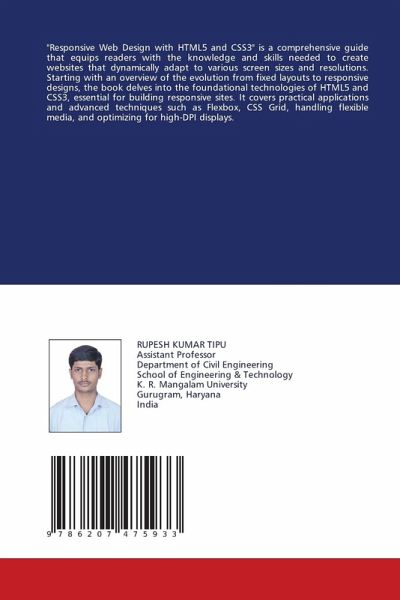 "Responsive Web Design with HTML5 and CSS3" is a comprehensive guide that equips readers with the knowledge and skills needed to create websites that dynamically adapt to various screen sizes and resolutions. Starting with an overview of the evolution from fixed layouts to responsive designs, the book delves into the foundational technologies of HTML5 and CSS3, essential for building responsive sites. It covers practical applications and advanced techniques such as Flexbox, CSS Grid, handling flexible media, and optimizing for high-DPI displays.

RUPESH KUMAR TIPU
Assistant Professor
Department of Civil Engineering
School of Engineering & Technology
K. R. Mangalam University
Gurugram, Haryana
India

9 786207 475933